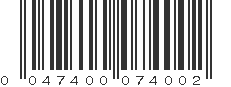 0 047400 074002